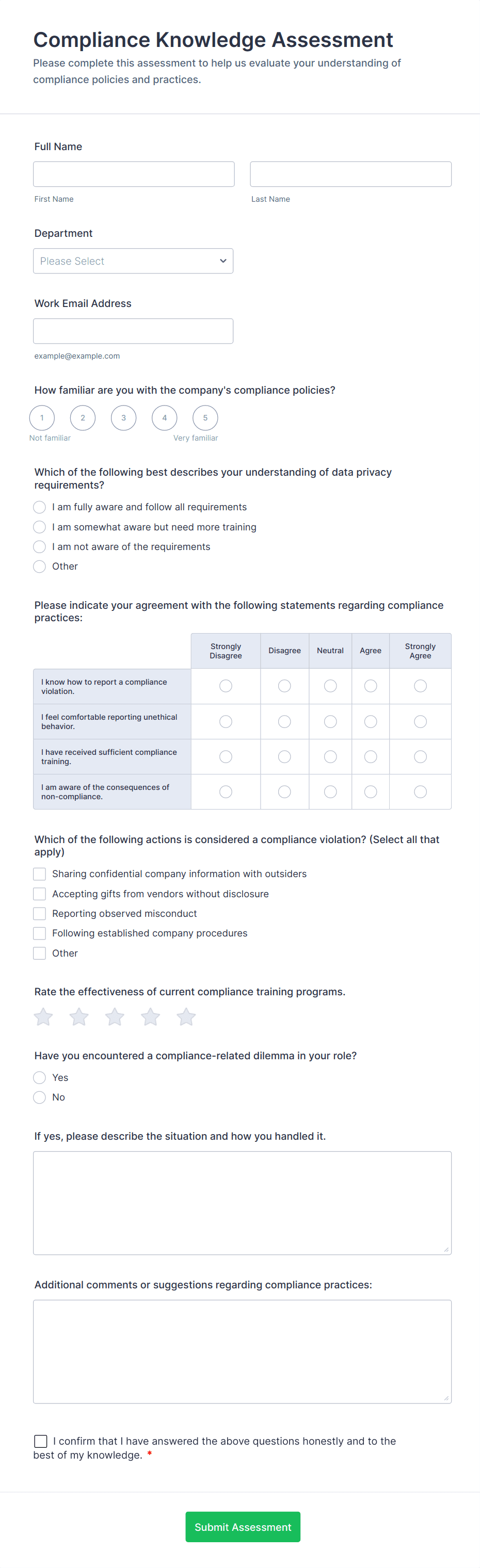 Compliance Knowledge Assessment

Please complete this assessment to help us evaluate your understanding of compliance policies and practices.

Full Name

First Name

Last Name

Department

Please Select

Work Email Address

example@example.com

How familiar are you with the company's compliance policies?

1 2 3 4 5

Not familiar

Very familiar

Which of the following best describes your understanding of data privacy requirements?

I am fully aware and follow all requirements

I am somewhat aware but need more training

I am not aware of the requirements

Other

Please indicate your agreement with the following statements regarding compliance practices:

| | Strongly Disagree | Disagree | Neutral | Agree | Strongly Agree |
|---|---|---|---|---|---|
| I know how to report a compliance violation. | | | | | |
| I feel comfortable reporting unethical behavior. | | | | | |
| I have received sufficient compliance training. | | | | | |
| I am aware of the consequences of non-compliance. | | | | | |

Which of the following actions is considered a compliance violation? (Select all that apply)

Sharing confidential company information with outsiders

Accepting gifts from vendors without disclosure

Reporting observed misconduct

Following established company procedures

Other

Rate the effectiveness of current compliance training programs.

Have you encountered a compliance-related dilemma in your role?

Yes

No

If yes, please describe the situation and how you handled it.

Additional comments or suggestions regarding compliance practices:

I confirm that I have answered the above questions honestly and to the best of my knowledge. *

Submit Assessment